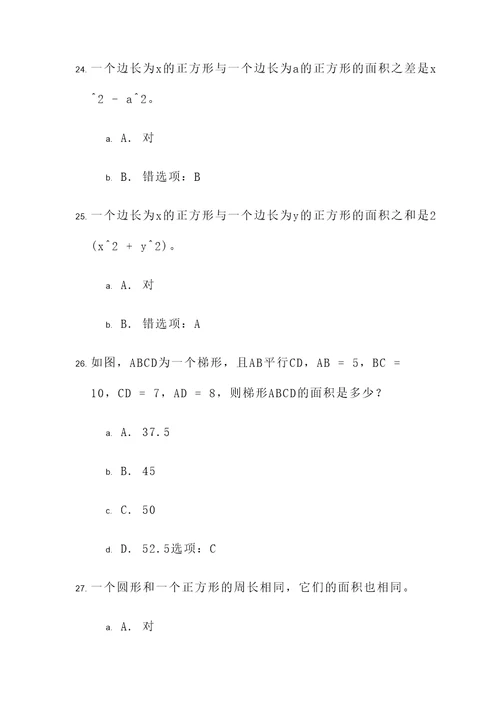 24. 一个边长为x的正方形与一个边长为a的正方形的面积之差是x^2 - a^2。

a. A. 对

b. B. 错选项：B

25. 一个边长为x的正方形与一个边长为y的正方形的面积之和是2(x^2 + y^2)。

a. A. 对

b. B. 错选项：A

26. 如图，ABCD为一个梯形，且AB平行CD，AB = 5，BC = 10，CD = 7，AD = 8，则梯形ABCD的面积是多少？

a. A. 37.5

b. B. 45

c. C. 50

d. D. 52.5选项：C

27. 一个圆形和一个正方形的周长相同，它们的面积也相同。

a. A. 对